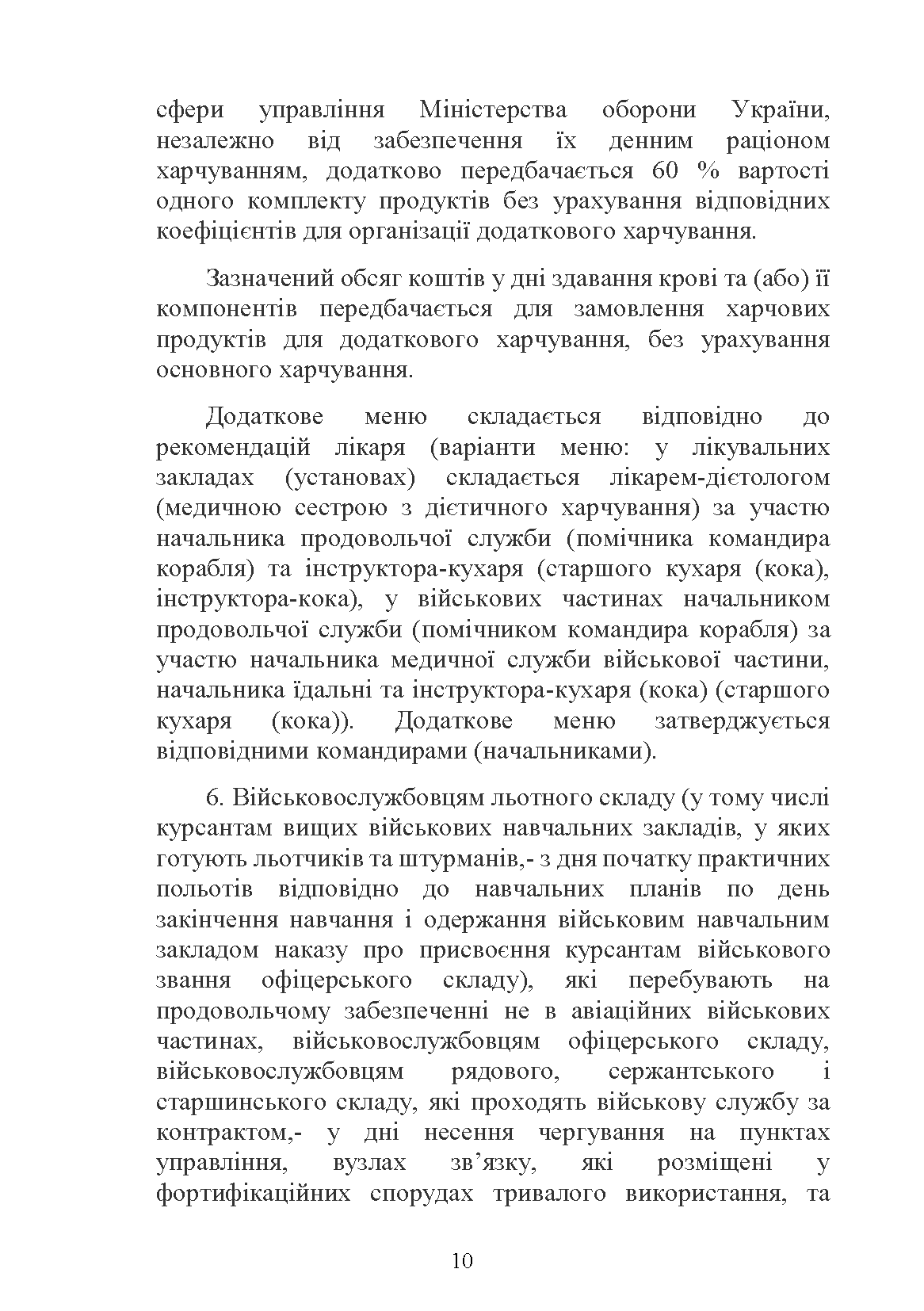 сфери управління Міністерства оборони України, незалежно від забезпечення їх денним раціоном харчуванням, додатково передбачається 60 % вартості одного комплекту продуктів без урахування відповідних коефіцієнтів для організації додаткового харчування.

Зазначений обсяг коштів у дні здавання крові та (або) її компонентів передбачається для замовлення харчових продуктів для додаткового харчування, без урахування основного харчування.

Додаткове меню складається відповідно до рекомендацій лікаря (варіанти меню: у лікувальних закладах (установах) складається лікарем-дієтологом (медичною сестрою з дієтичного харчування) за участю начальника продовольчої служби (помічника командира корабля) та інструктора-кухаря (старшого кухаря (кока), інструктора-кока), у військових частинах начальником продовольчої служби (помічником командира корабля) за участю начальника медичної служби військової частини, начальника їдальні та інструктора-кухаря (кока) (старшого кухаря (кока)). Додаткове меню затверджується відповідними командирами (начальниками).

6. Військовослужбовцям льотного складу (у тому числі курсантам вищих військових навчальних закладів, у яких готують льотчиків та штурманів,- з дня початку практичних польотів відповідно до навчальних планів по день закінчення навчання і одержання військовим навчальним закладом наказу про присвоєння курсантам військового звання офіцерського складу), які перебувають на продовольчому забезпеченні не в авіаційних військових частинах, військовослужбовцям офіцерського складу, військовослужбовцям рядового, сержантського і старшинського складу, які проходять військову службу за контрактом,- у дні несення чергування на пунктах управління, вузлах зв’язку, які розміщені у фортифікаційних спорудах тривалого використання, та

10